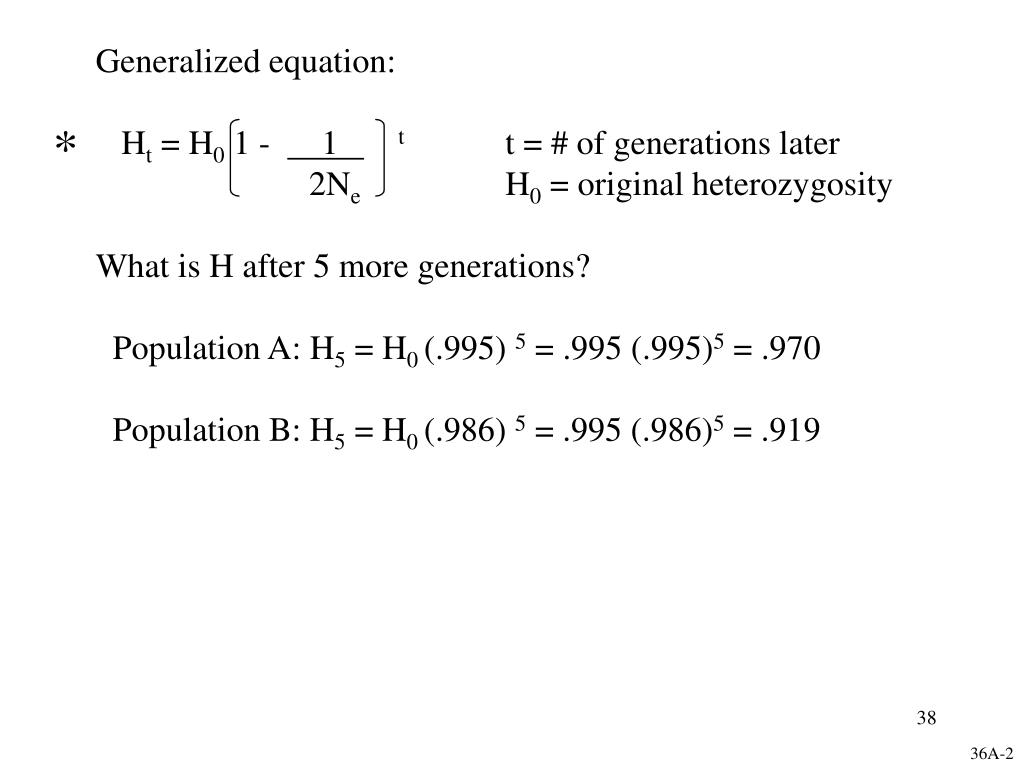 Generalized equation:

* $H_t = H_0 \left(1 - \frac{1}{2N_e}\right)^t$

t = # of generations later
$H_0$ = original heterozygosity

What is H after 5 more generations?

Population A: $H_5 = H_0 (.995)^5 = .995 (.995)^5 = .970$

Population B: $H_5 = H_0 (.986)^5 = .995 (.986)^5 = .919$

38

36A-2